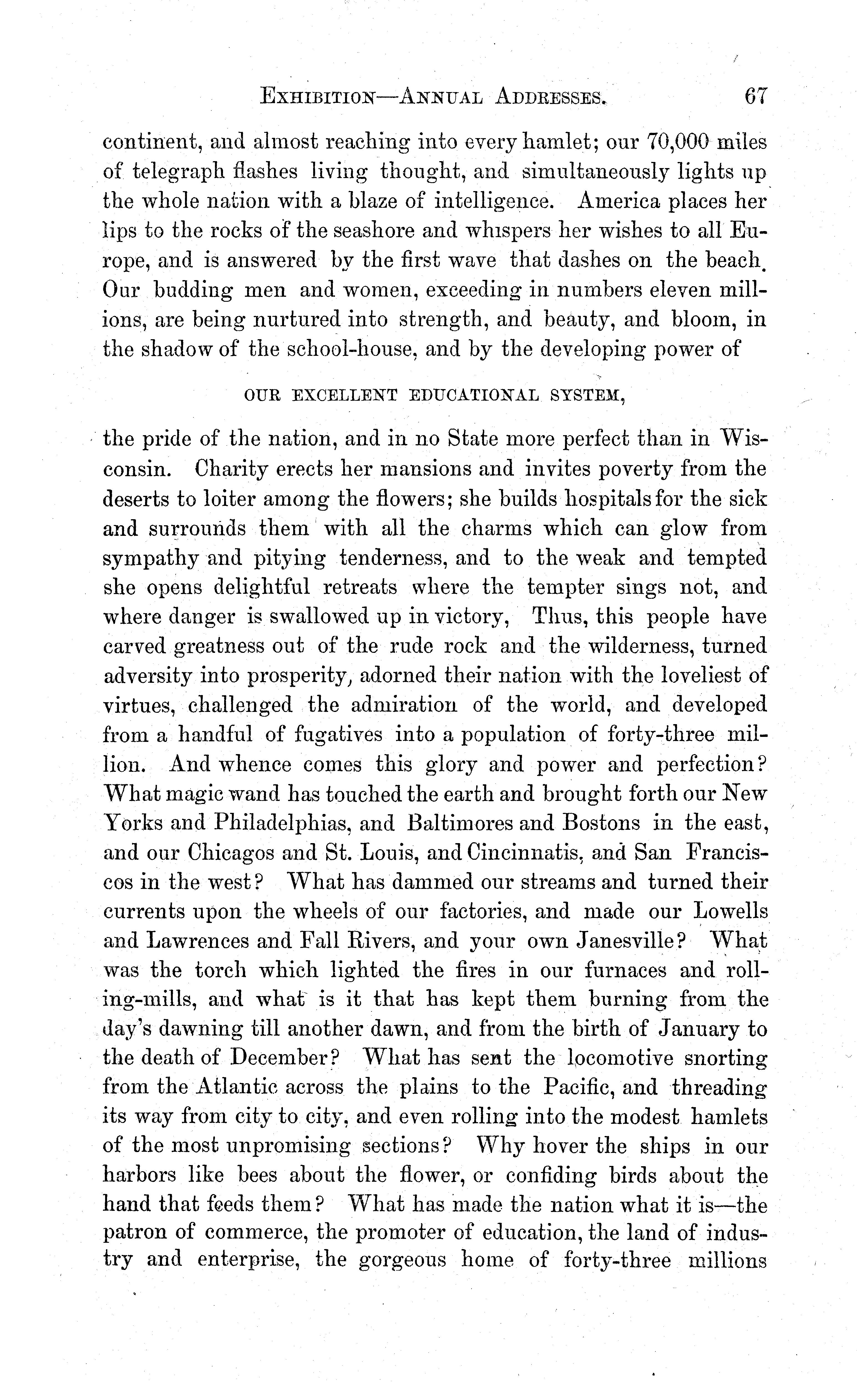 EXHIBITION—ANNUAL ADDRESSES. 67

continent, and almost reaching into every hamlet; our 70,000 miles of telegraph flashes living thought, and simultaneously lights up the whole nation with a blaze of intelligence. America places her lips to the rocks of the seashore and whispers her wishes to all Europe, and is answered by the first wave that dashes on the beach. Our budding men and women, exceeding in numbers eleven millions, are being nurtured into strength, and beauty, and bloom, in the shadow of the school-house, and by the developing power of

OUR EXCELLENT EDUCATIONAL SYSTEM,

the pride of the nation, and in no State more perfect than in Wisconsin. Charity erects her mansions and invites poverty from the deserts to loiter among the flowers; she builds hospitals for the sick and surrounds them with all the charms which can glow from sympathy and pitying tenderness, and to the weak and tempted she opens delightful retreats where the tempter sings not, and where danger is swallowed up in victory, Thus, this people have carved greatness out of the rude rock and the wilderness, turned adversity into prosperity, adorned their nation with the loveliest of virtues, challenged the admiration of the world, and developed from a handful of fugatives into a population of forty-three million. And whence comes this glory and power and perfection? What magic wand has touched the earth and brought forth our New Yorks and Philadelphias, and Baltimores and Bostons in the east, and our Chicagos and St. Louis, and Cincinnatis, and San Franciscos in the west? What has dammed our streams and turned their currents upon the wheels of our factories, and made our Lowells and Lawrences and Fall Rivers, and your own Janesville? What was the torch which lighted the fires in our furnaces and rolling-mills, and what is it that has kept them burning from the day's dawning till another dawn, and from the birth of January to the death of December? What has sent the locomotive snorting from the Atlantic across the plains to the Pacific, and threading its way from city to city, and even rolling into the modest hamlets of the most unpromising sections? Why hover the ships in our harbors like bees about the flower, or confiding birds about the hand that feeds them? What has made the nation what it is—the patron of commerce, the promoter of education, the land of industry and enterprise, the gorgeous home of forty-three millions